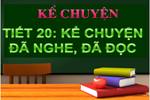 KỂ CHUYỆN

TIẾT 20: KỂ CHUYỆN ĐÃ NGHE, ĐÃ ĐỌC